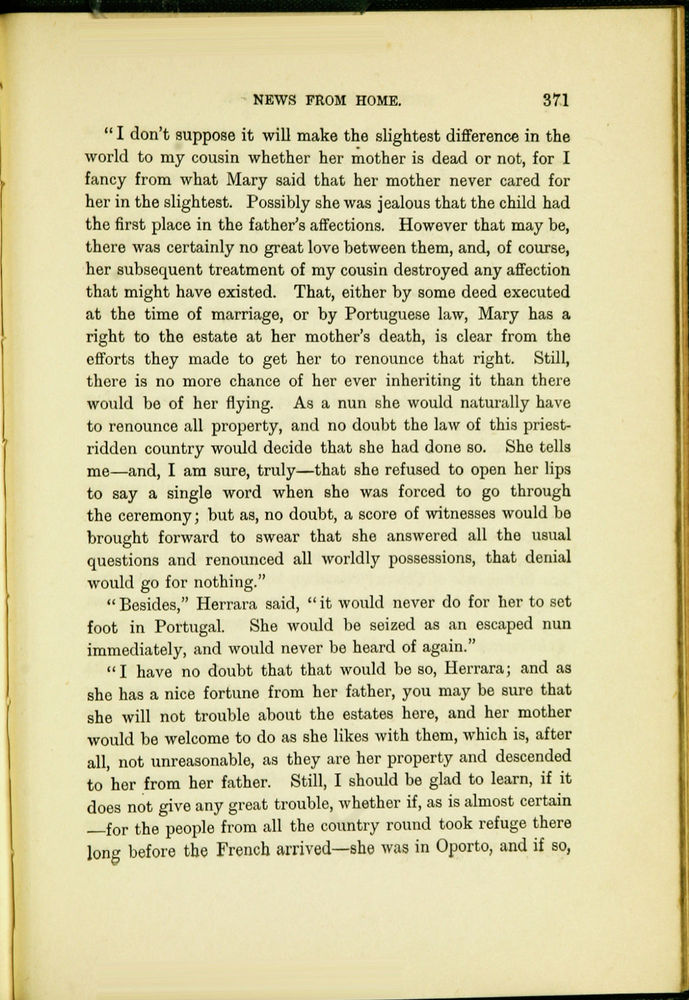 NEWS FROM HOME. 371

"I don't suppose it will make the slightest difference in the world to my cousin whether her mother is dead or not, for I fancy from what Mary said that her mother never cared for her in the slightest. Possibly she was jealous that the child had the first place in the father's affections. However that may be, there was certainly no great love between them, and, of course, her subsequent treatment of my cousin destroyed any affection that might have existed. That, either by some deed executed at the time of marriage, or by Portuguese law, Mary has a right to the estate at her mother's death, is clear from the efforts they made to get her to renounce that right. Still, there is no more chance of her ever inheriting it than there would be of her flying. As a nun she would naturally have to renounce all property, and no doubt the law of this priest-ridden country would decide that she had done so. She tells me—and, I am sure, truly—that she refused to open her lips to say a single word when she was forced to go through the ceremony; but as, no doubt, a score of witnesses would be brought forward to swear that she answered all the usual questions and renounced all worldly possessions, that denial would go for nothing."

"Besides," Herrara said, "it would never do for her to set foot in Portugal. She would be seized as an escaped nun immediately, and would never be heard of again."

"I have no doubt that that would be so, Herrara; and as she has a nice fortune from her father, you may be sure that she will not trouble about the estates here, and her mother would be welcome to do as she likes with them, which is, after all, not unreasonable, as they are her property and descended to her from her father. Still, I should be glad to learn, if it does not give any great trouble, whether if, as is almost certain —for the people from all the country round took refuge there long before the French arrived—she was in Oporto, and if so,